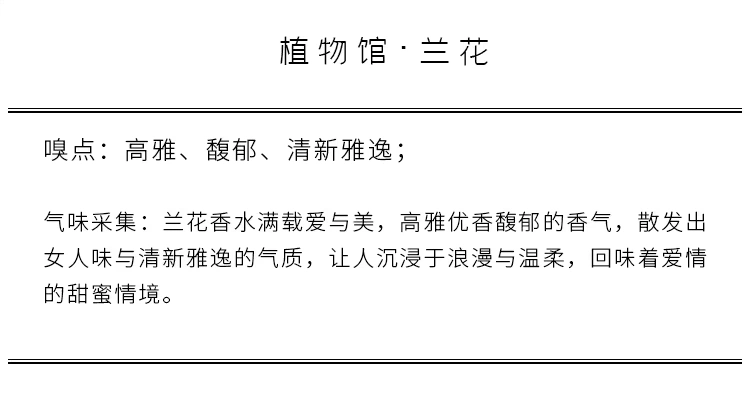 植物馆·兰花

嗅点：高雅、馥郁、清新雅逸；

气味采集：兰花香水满载爱与美，高雅优香馥郁的香气，散发出女人味与清新雅逸的气质，让人沉浸于浪漫与温柔，回味着爱情的甜蜜情境。